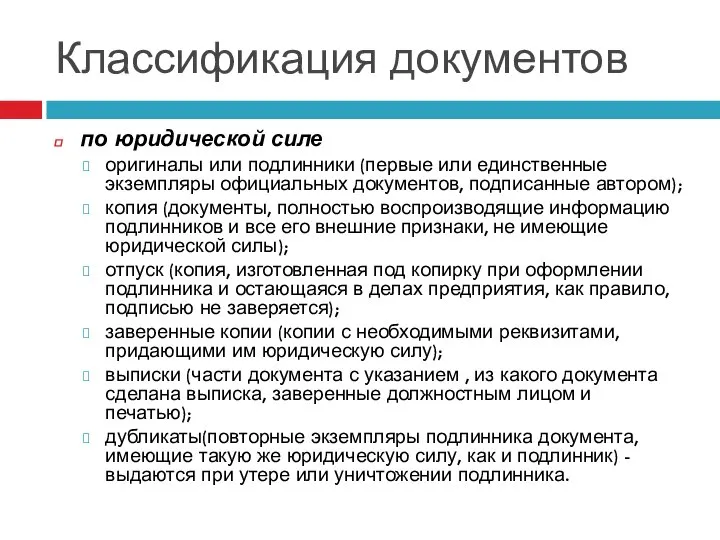 Классификация документов

по юридической силе

оригиналы или подлинники (первые или единственные экземпляры официальных документов, подписанные автором);

копия (документы, полностью воспроизводящие информацию подлинников и все его внешние признаки, не имеющие юридической силы);

отпуск (копия, изготовленная под копирку при оформлении подлинника и остающаяся в делах предприятия, как правило, подписью не заверяется);

заверенные копии (копии с необходимыми реквизитами, придающими им юридическую силу);

выписки (части документа с указанием , из какого документа сделана выписка, заверенные должностным лицом и печатью);

дубликаты(повторные экземпляры подлинника документа, имеющие такую же юридическую силу, как и подлинник) - выдаются при утере или уничтожении подлинника.